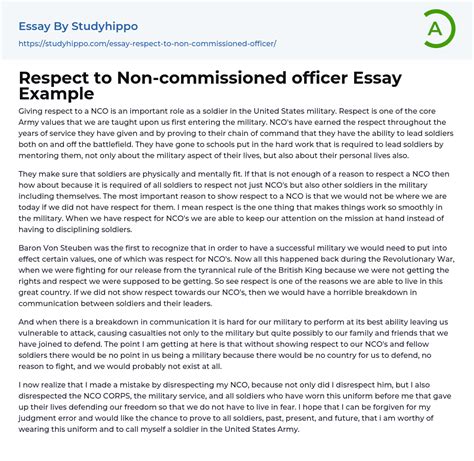 Essay By Studyhippo

https://studyhippo.com/essay-respect-to-non-commissioned-officer/

A

Respect to Non-commissioned officer Essay Example

Giving respect to a NCO is an important role as a soldier in the United States military. Respect is one of the core Army values that we are taught upon us first entering the military. NCO's have earned the respect throughout the years of service they have given and by proving to their chain of command that they have the ability to lead soldiers both on and off the battlefield. They have gone to schools put in the hard work that is required to lead soldiers by mentoring them, not only about the military aspect of their lives, but also about their personal lives also.

They make sure that soldiers are physically and mentally fit. If that is not enough of a reason to respect a NCO then how about because it is required of all soldiers to respect not just NCO's but also other soldiers in the military including themselves. The most important reason to show respect to a NCO is that we would not be where we are today if we did not have respect for them. I mean respect is the one thing that makes things work so smoothly in the military. When we have respect for NCO's we are able to keep our attention on the mission at hand instead of having to disciplining soldiers.

Baron Von Steuben was the first to recognize that in order to have a successful military we would need to put into effect certain values, one of which was respect for NCO's. Now all this happened back during the Revolutionary War, when we were fighting for our release from the tyrannical rule of the British King because we were not getting the rights and respect we were supposed to be getting. So see respect is one of the reasons we are able to live in this great country. If we did not show respect towards our NCO's, then we would have a horrible breakdown in communication between soldiers and their leaders.

And when there is a breakdown in communication it is hard for our military to perform at its best ability leaving us vulnerable to attack, causing casualties not only to the military but quite possibly to our family and friends that we have joined to defend. The point I am getting at here is that without showing respect to our NCO's and fellow soldiers there would be no point in us being a military because there would be no country for us to defend, no reason to fight, and we would probably not exist at all.

I now realize that I made a mistake by disrespecting my NCO, because not only did I disrespect him, but I also disrespected the NCO CORPS, the military service, and all soldiers who have worn this uniform before me that gave up their lives defending our freedom so that we do not have to live in fear. I hope that I can be forgiven for my judgment error and would like the chance to prove to all soldiers, past, present, and future, that i am worthy of wearing this uniform and to call myself a soldier in the United States Army.